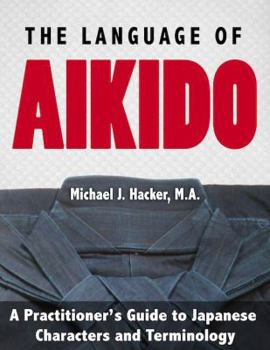 THE LANGUAGE OF
AIKIDO

Michael J. Hacker, M.A.

A Practitioner's Guide to Japanese Characters and Terminology